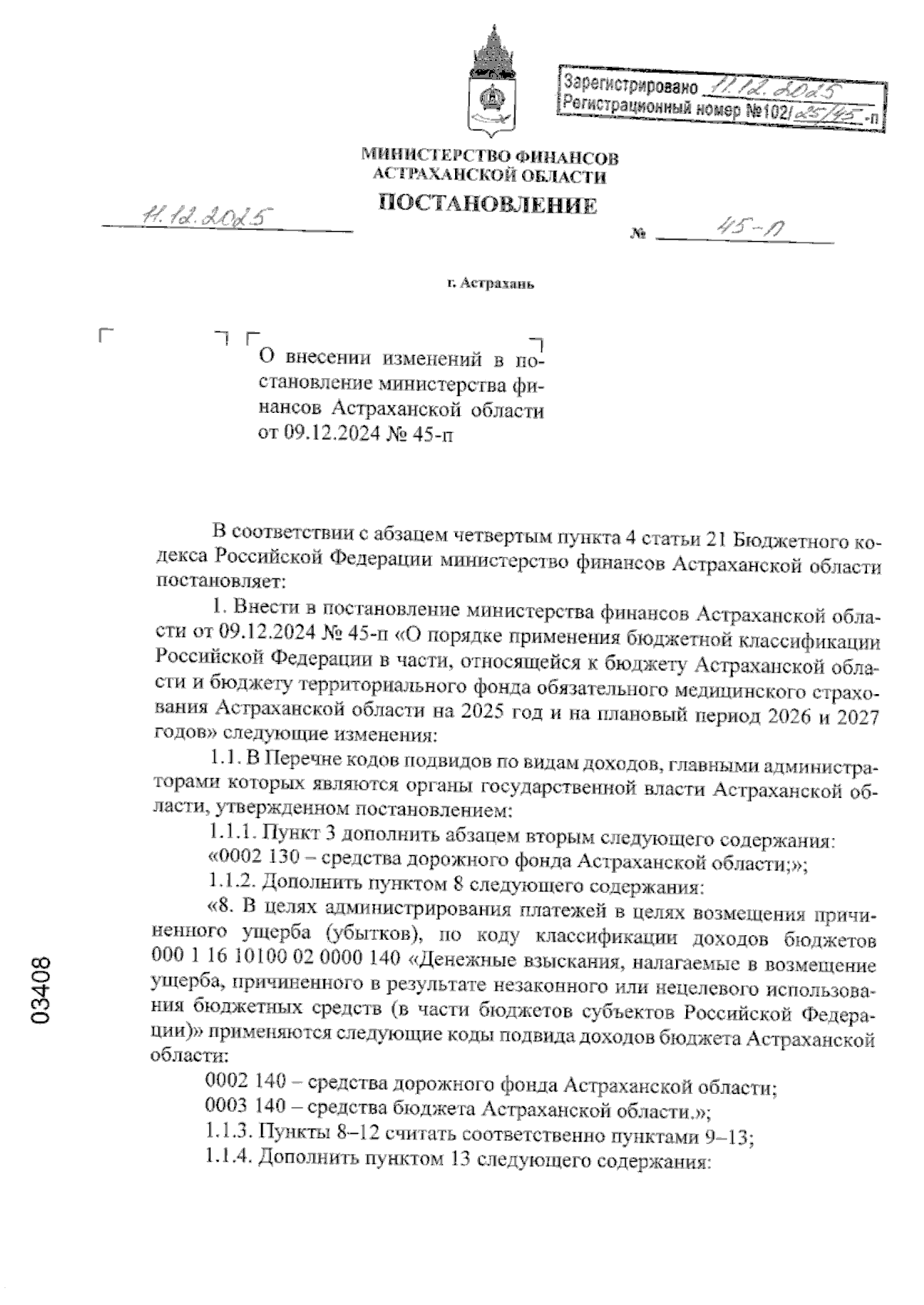 Зарегистрировано 11.12.2025
Регистрационный номер №102/25/45-п

МИНИСТЕРСТВО ФИНАНСОВ
АСТРАХАНСКОЙ ОБЛАСТИ

ПОСТАНОВЛЕНИЕ

11.12.2025 № 45-п

г. Астрахань

О внесении изменений в постановление министерства финансов Астраханской области от 09.12.2024 № 45-п

В соответствии с абзацем четвертым пункта 4 статьи 21 Бюджетного кодекса Российской Федерации министерство финансов Астраханской области постановляет:

1. Внести в постановление министерства финансов Астраханской области от 09.12.2024 № 45-п «О порядке применения бюджетной классификации Российской Федерации в части, относящейся к бюджету Астраханской области и бюджету территориального фонда обязательного медицинского страхования Астраханской области на 2025 год и на плановый период 2026 и 2027 годов» следующие изменения:

1.1. В Перечне кодов подвидов по видам доходов, главными администраторами которых являются органы государственной власти Астраханской области, утвержденном постановлением:

1.1.1. Пункт 3 дополнить абзацем вторым следующего содержания:

«0002 130 – средства дорожного фонда Астраханской области;»;

1.1.2. Дополнить пунктом 8 следующего содержания:

«8. В целях администрирования платежей в целях возмещения причиненного ущерба (убытков), по коду классификации доходов бюджетов 000 1 16 10100 02 0000 140 «Денежные взыскания, налагаемые в возмещение ущерба, причиненного в результате незаконного или нецелевого использования бюджетных средств (в части бюджетов субъектов Российской Федерации)» применяются следующие коды подвида доходов бюджета Астраханской области:

0002 140 – средства дорожного фонда Астраханской области;

0003 140 – средства бюджета Астраханской области.»;

1.1.3. Пункты 8–12 считать соответственно пунктами 9–13;

1.1.4. Дополнить пунктом 13 следующего содержания:

03408